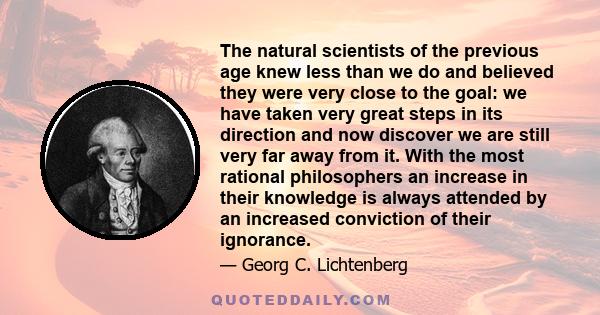 The natural scientists of the previous age knew less than we do and believed they were very close to the goal: we have taken very great steps in its direction and now discover we are still very far away from it. With the most rational philosophers an increase in their knowledge is always attended by an increased conviction of their ignorance.

— Georg C. Lichtenberg

QUOTEDDAILY.COM